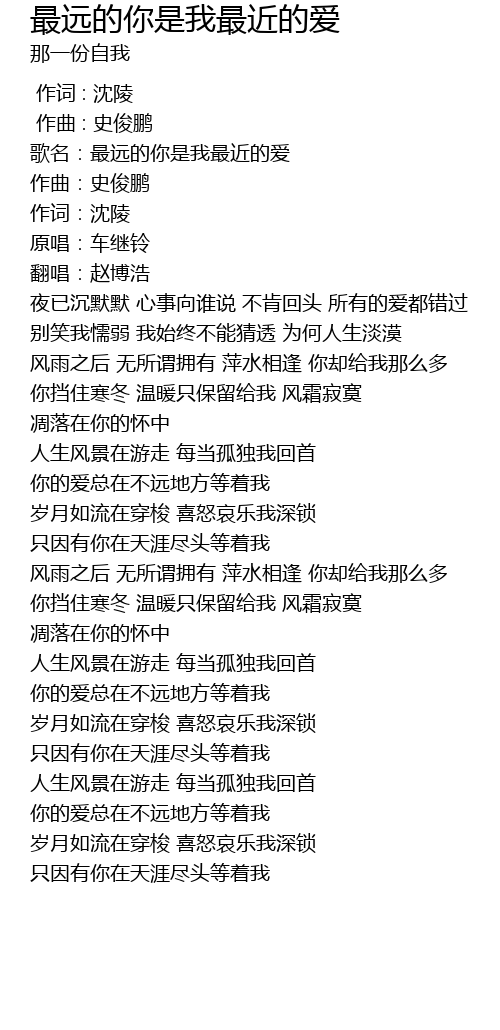 最远的你是我最近的爱
那一份自我

作词 : 沈陵
作曲 : 史俊鹏
歌名：最远的你是我最近的爱
作曲：史俊鹏
作词：沈陵
原唱：车继铃
翻唱：赵博浩
夜已沉默默 心事向谁说 不肯回头 所有的爱都错过
别笑我懦弱 我始终不能猜透 为何人生淡漠
风雨之后 无所谓拥有 萍水相逢 你却给我那么多
你挡住寒冬 温暖只保留给我 风霜寂寞
凋落在你的怀中
人生风景在游走 每当孤独我回首
你的爱总在不远地方等着我
岁月如流在穿梭 喜怒哀乐我深锁
只因有你在天涯尽头等着我
风雨之后 无所谓拥有 萍水相逢 你却给我那么多
你挡住寒冬 温暖只保留给我 风霜寂寞
凋落在你的怀中
人生风景在游走 每当孤独我回首
你的爱总在不远地方等着我
岁月如流在穿梭 喜怒哀乐我深锁
只因有你在天涯尽头等着我
人生风景在游走 每当孤独我回首
你的爱总在不远地方等着我
岁月如流在穿梭 喜怒哀乐我深锁
只因有你在天涯尽头等着我